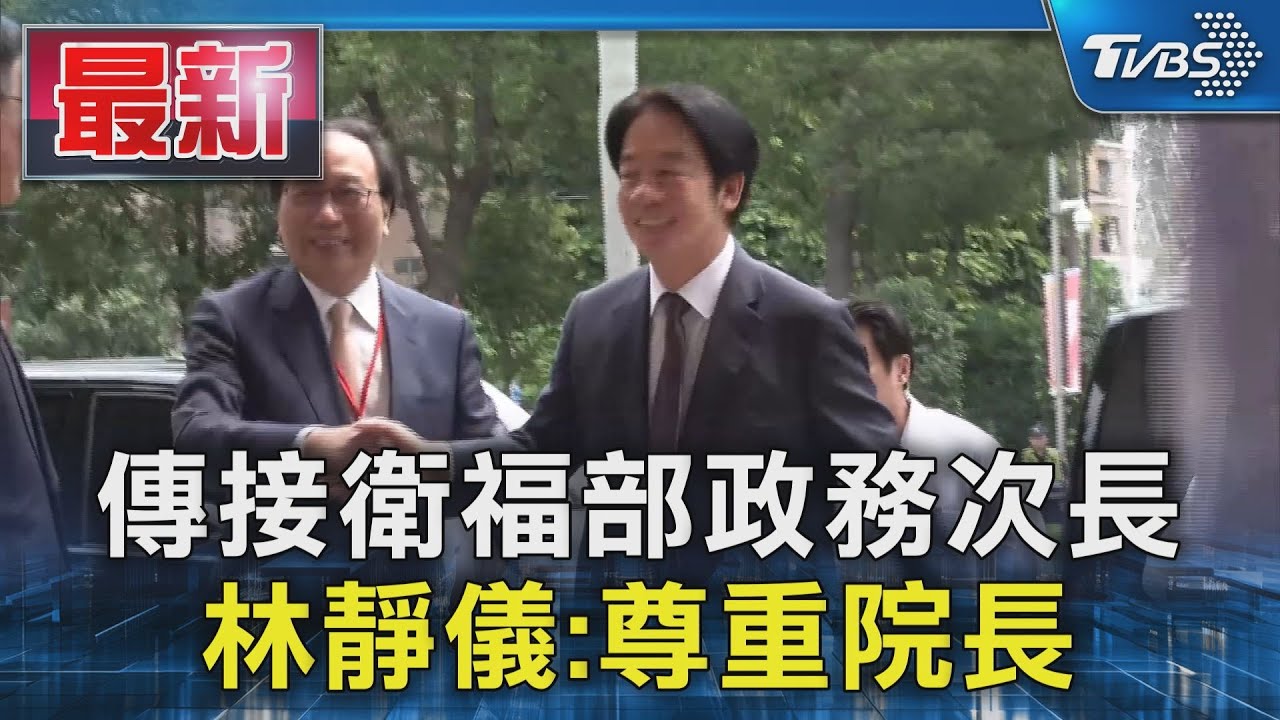 最新

TVBS

傳接衛福部政務次長
林靜儀:尊重院長